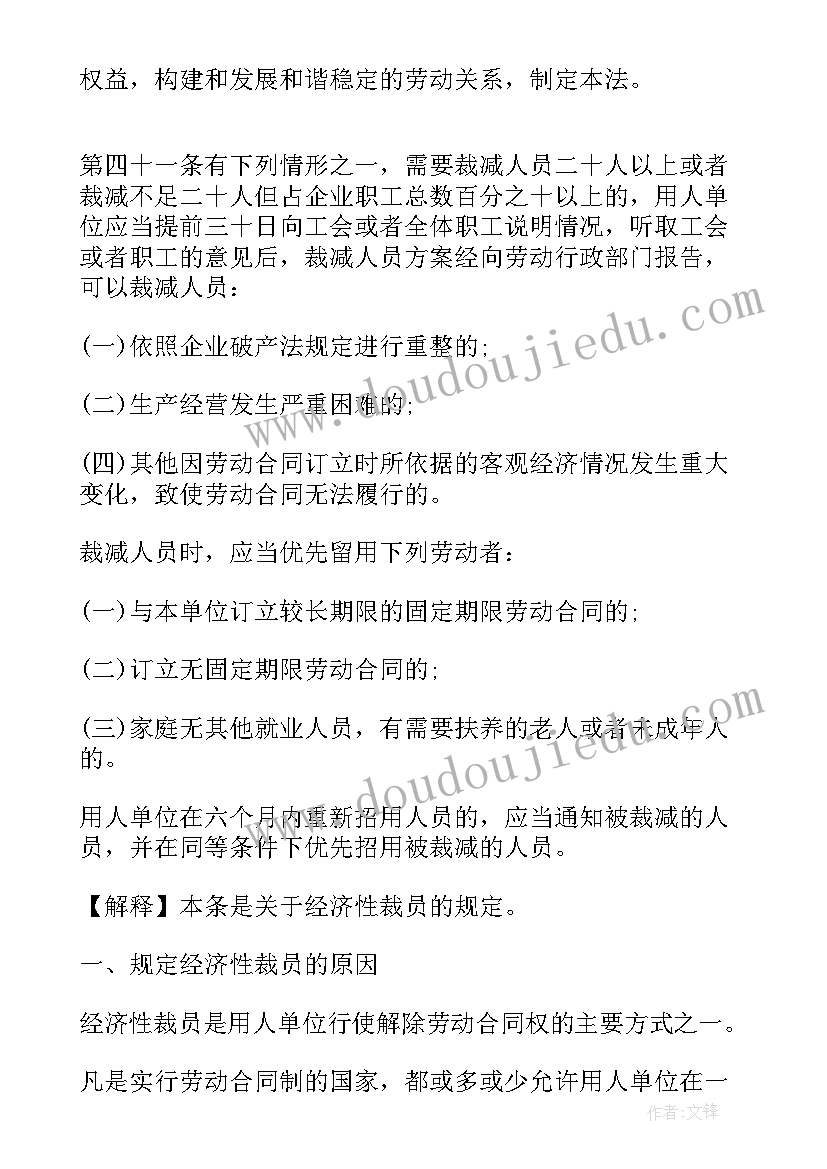 权益，构建和发展和谐稳定的劳动关系，制定本法。

第四十一条有下列情形之一，需要裁减人员二十人以上或者裁减不足二十人但占企业职工总数百分之十以上的，用人单位应当提前三十日向工会或者全体职工说明情况，听取工会或者职工的意见后，裁减人员方案经向劳动行政部门报告，可以裁减人员：

(一)依照企业破产法规定进行重整的;

(二)生产经营发生严重困难的;

(四)其他因劳动合同订立时所依据的客观经济情况发生重大变化，致使劳动合同无法履行的。

裁减人员时，应当优先留用下列劳动者：

(一)与本单位订立较长期限的固定期限劳动合同的;

(二)订立无固定期限劳动合同的;

(三)家庭无其他就业人员，有需要扶养的老人或者未成年人的。

用人单位在六个月内重新招用人员的，应当通知被裁减的人员，并在同等条件下优先招用被裁减的人员。

【解释】本条是关于经济性裁员的规定。

一、规定经济性裁员的原因

经济性裁员是用人单位行使解除劳动合同权的主要方式之一。

凡是实行劳动合同制的国家，都或多或少允许用人单位在一

www.doudoujiedu.com

www.doudoujiedu.com

作者:文锋